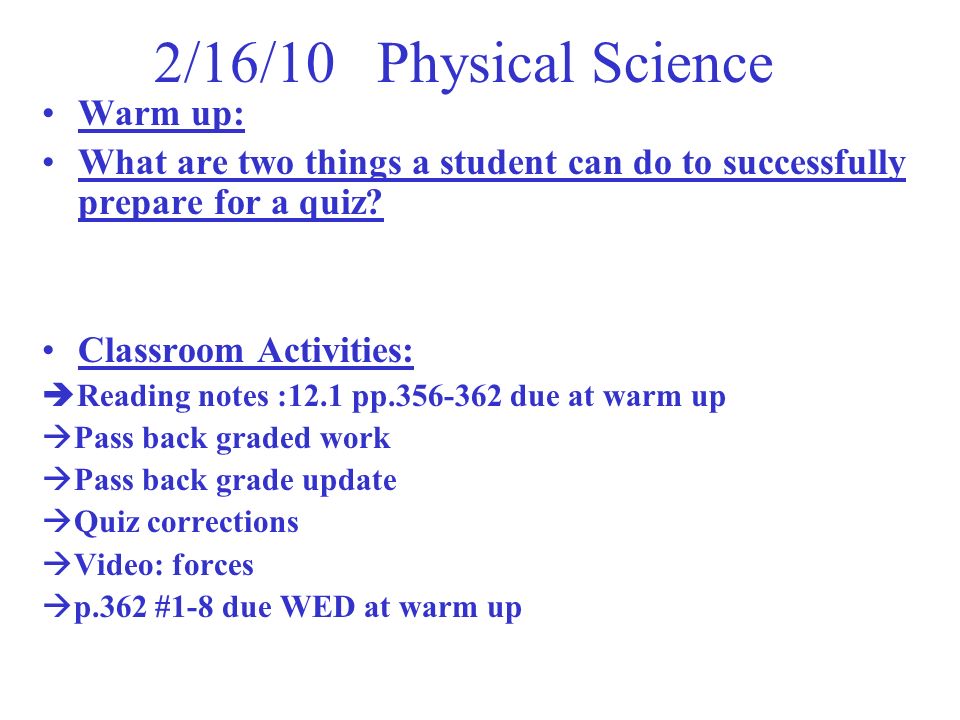 2/16/10 Physical Science

• Warm up:
• What are two things a student can do to successfully prepare for a quiz?

• Classroom Activities:
→Reading notes :12.1 pp.356-362 due at warm up
→Pass back graded work
→Pass back grade update
→Quiz corrections
→Video: forces
→p.362 #1-8 due WED at warm up